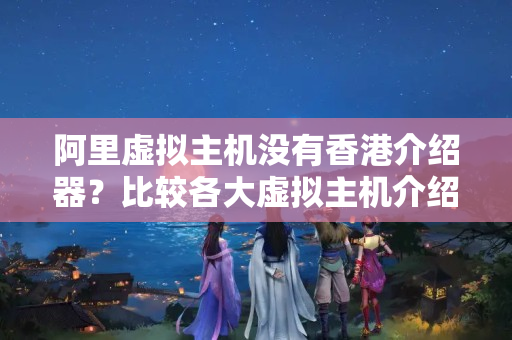 阿里虚拟主机没有香港介绍器？比较各大虚拟主机介绍